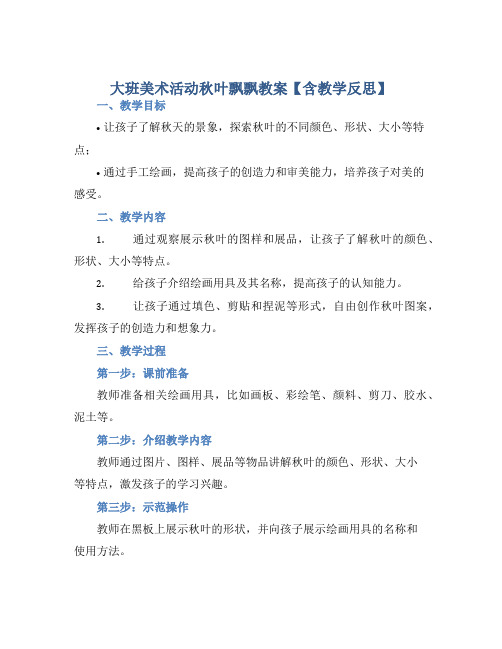 大班美术活动秋叶飘飘教案【含教学反思】

一、教学目标

• 让孩子了解秋天的景象，探索秋叶的不同颜色、形状、大小等特点；

• 通过手工绘画，提高孩子的创造力和审美能力，培养孩子对美的感受。

二、教学内容

1. 通过观察展示秋叶的图样和展品，让孩子了解秋叶的颜色、形状、大小等特点。

2. 给孩子介绍绘画用具及其名称，提高孩子的认知能力。

3. 让孩子通过填色、剪贴和捏泥等形式，自由创作秋叶图案，发挥孩子的创造力和想象力。

三、教学过程

第一步：课前准备

教师准备相关绘画用具，比如画板、彩绘笔、颜料、剪刀、胶水、泥土等。

第二步：介绍教学内容

教师通过图片、图样、展品等物品讲解秋叶的颜色、形状、大小等特点，激发孩子的学习兴趣。

第三步：示范操作

教师在黑板上展示秋叶的形状，并向孩子展示绘画用具的名称和使用方法。